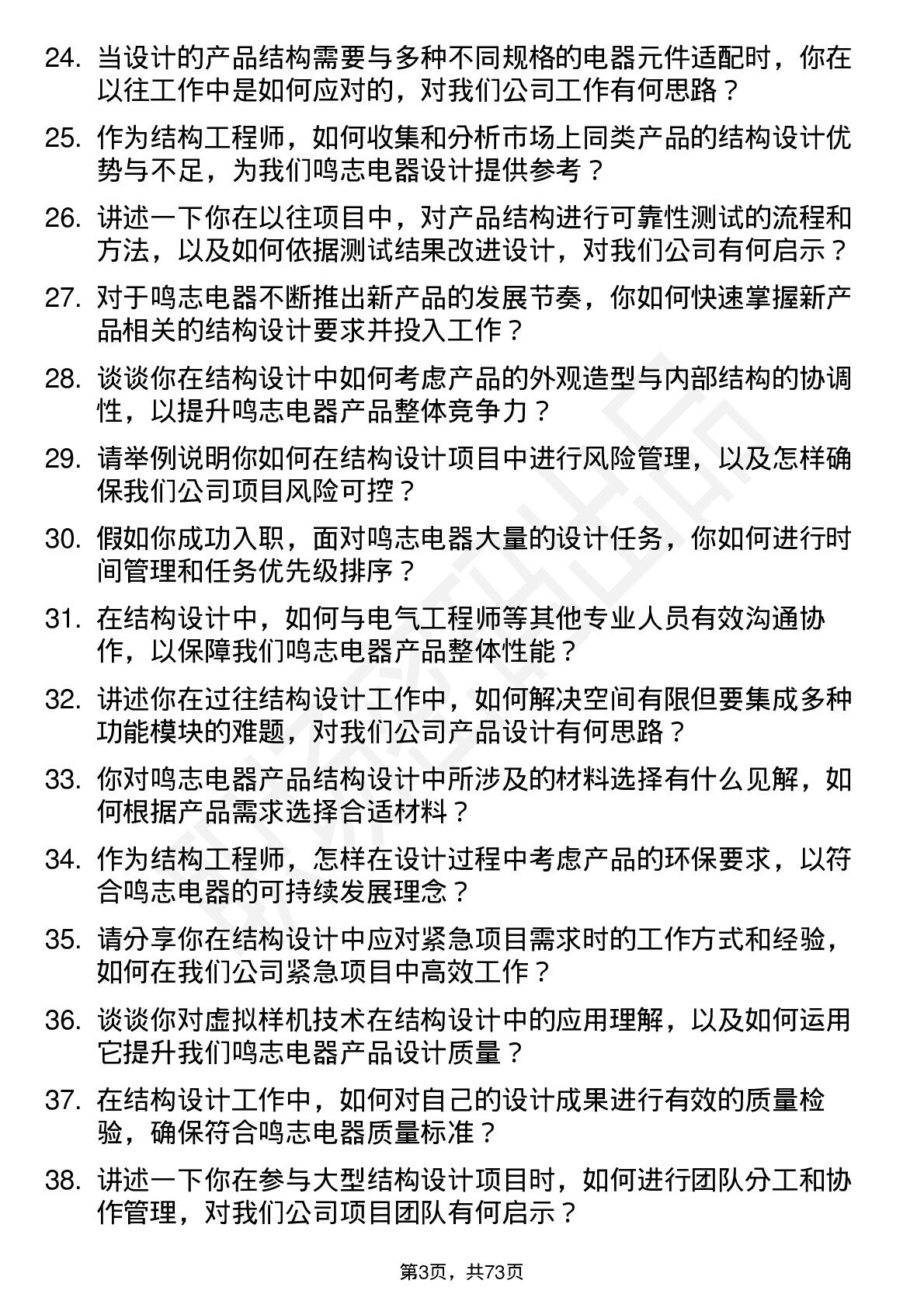 24. 当设计的产品结构需要与多种不同规格的电器元件适配时，你在以往工作中是如何应对的，对我们公司工作有何思路？

25. 作为结构工程师，如何收集和分析市场上同类产品的结构设计优势与不足，为我们鸣志电器设计提供参考？

26. 讲述一下你在以往项目中，对产品结构进行可靠性测试的流程和方法，以及如何依据测试结果改进设计，对我们公司有何启示？

27. 对于鸣志电器不断推出新产品的发展节奏，你如何快速掌握新产品相关的结构设计要求并投入工作？

28. 谈谈你在结构设计中如何考虑产品的外观造型与内部结构的协调性，以提升鸣志电器产品整体竞争力？

29. 请举例说明你如何在结构设计项目中进行风险管理，以及怎样确保我们公司项目风险可控？

30. 假如你成功入职，面对鸣志电器大量的设计任务，你如何进行时间管理和任务优先级排序？

31. 在结构设计中，如何与电气工程师等其他专业人员有效沟通协作，以保障我们鸣志电器产品整体性能？

32. 讲述你在过往结构设计工作中，如何解决空间有限但要集成多种功能模块的难题，对我们公司产品设计有何思路？

33. 你对鸣志电器产品结构设计中所涉及的材料选择有什么见解，如何根据产品需求选择合适材料？

34. 作为结构工程师，怎样在设计过程中考虑产品的环保要求，以符合鸣志电器的可持续发展理念？

35. 请分享你在结构设计中应对紧急项目需求时的工作方式和经验，如何在我们公司紧急项目中高效工作？

36. 谈谈你对虚拟样机技术在结构设计中的应用理解，以及如何运用它提升我们鸣志电器产品设计质量？

37. 在结构设计工作中，如何对自己的设计成果进行有效的质量检验，确保符合鸣志电器质量标准？

38. 讲述一下你在参与大型结构设计项目时，如何进行团队分工和协作管理，对我们公司项目团队有何启示？

第3页，共73页